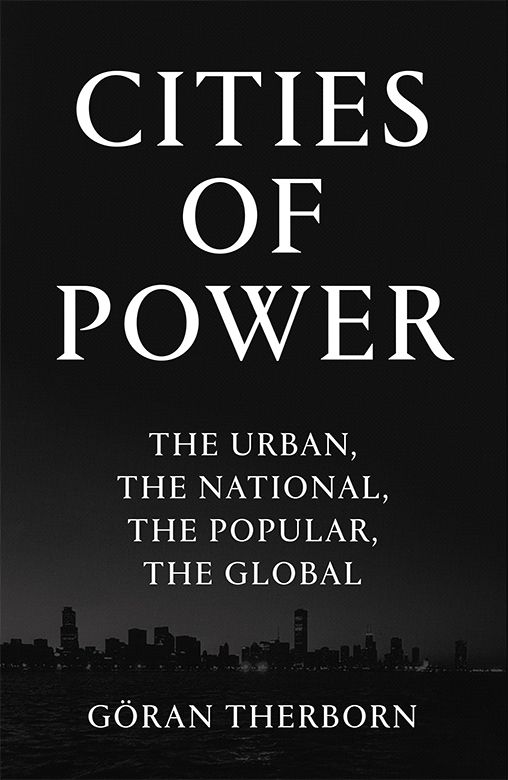 CITIES OF POWER

THE URBAN, THE NATIONAL, THE POPULAR, THE GLOBAL

GÖRAN THERBORN